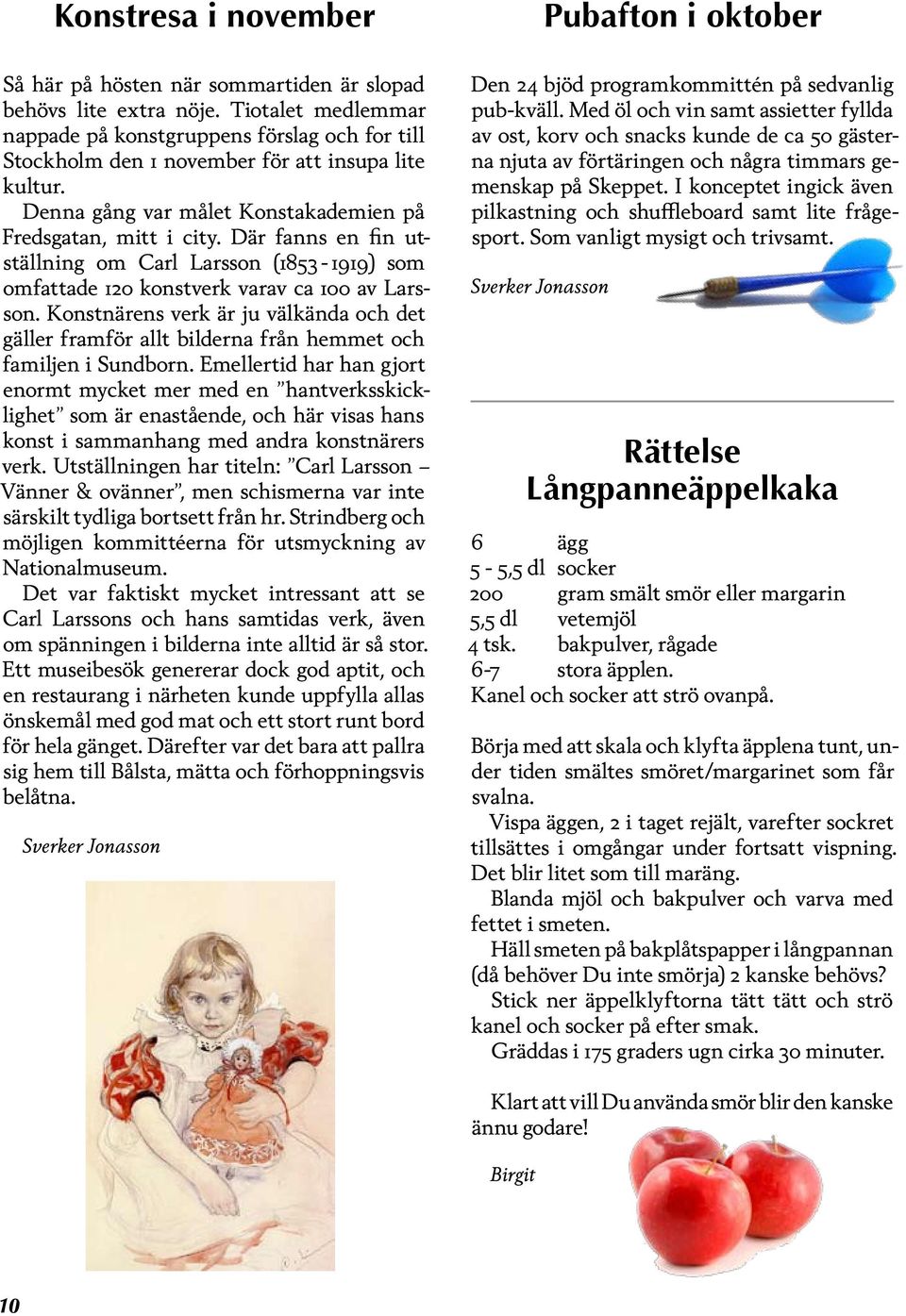 Konstresa i november

Så här på hösten när sommartiden är slopad behövs lite extra nöje. Tiotalet medlemmar nappade på konstgruppens förslag och for till Stockholm den 1 november för att insupa lite kultur.

Denna gång var målet Konstakademien på Fredsgatan, mitt i city. Där fanns en fin utställning om Carl Larsson (1853 - 1919) som omfattade 120 konstverk varav ca 100 av Larsson. Konstnärens verk är ju välkända och det gäller framför allt bilderna från hemmet och familjen i Sundborn. Emellertid har han gjort enormt mycket mer med en ”hantverksskicklighet” som är enastående, och här visas hans konst i sammanhang med andra konstnärers verk. Utställningen har titeln: ”Carl Larsson – Vänner & ovänner”, men schismerna var inte särskilt tydliga bortsett från hr. Strindberg och möjligen kommittéerna för utsmyckning av Nationalmuseum.

Det var faktiskt mycket intressant att se Carl Larssons och hans samtidas verk, även om spänningen i bilderna inte alltid är så stor. Ett museibesök genererar dock god aptit, och en restaurang i närheten kunde uppfylla allas önskemål med god mat och ett stort runt bord för hela gänget. Därefter var det bara att pallra sig hem till Bålsta, mätta och förhoppningsvis belåtna.

Sverker Jonasson

Pubafton i oktober

Den 24 bjöd programkommittén på sedvanlig pub-kväll. Med öl och vin samt assietter fyllda av ost, korv och snacks kunde de ca 50 gästerna njuta av förtäringen och några timmars gemenskap på Skeppet. I konceptet ingick även pilkastning och shuffleboard samt lite frågesport. Som vanligt mysigt och trivsamt.

Sverker Jonasson

Rättelse
Långpanneäppelkaka

| | |
|---|---|
| 6 | ägg |
| 5 - 5,5 dl | socker |
| 200 | gram smält smör eller margarin |
| 5,5 dl | vetemjöl |
| 4 tsk. | bakpulver, rågade |
| 6-7 | stora äpplen. |

Kanel och socker att strö ovanpå.

Börja med att skala och klyfta äpplena tunt, under tiden smältes smöret/margarinet som får svalna.

Vispa äggen, 2 i taget rejält, varefter sockret tillsättes i omgångar under fortsatt vispning. Det blir litet som till maräng.

Blanda mjöl och bakpulver och varva med fettet i smeten.

Häll smeten på bakplåtspapper i långpannan (då behöver Du inte smörja) 2 kanske behövs?

Stick ner äppelklyftorna tätt tätt och strö kanel och socker på efter smak.

Gräddas i 175 graders ugn cirka 30 minuter.

Klart att vill Du använda smör blir den kanske ännu godare!

Birgit

10